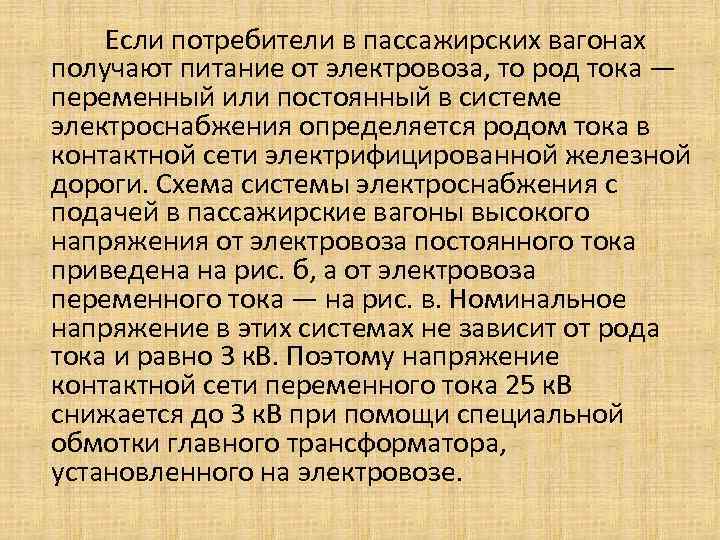 Если потребители в пассажирских вагонах получают питание от электровоза, то род тока — переменный или постоянный в системе электроснабжения определяется родом тока в контактной сети электрифицированной железной дороги. Схема системы электроснабжения с подачей в пассажирские вагоны высокого напряжения от электровоза постоянного тока приведена на рис. б, а от электровоза переменного тока — на рис. в. Номинальное напряжение в этих системах не зависит от рода тока и равно 3 кВ. Поэтому напряжение контактной сети переменного тока 25 кВ снижается до 3 кВ при помощи специальной обмотки главного трансформатора, установленного на электровозе.